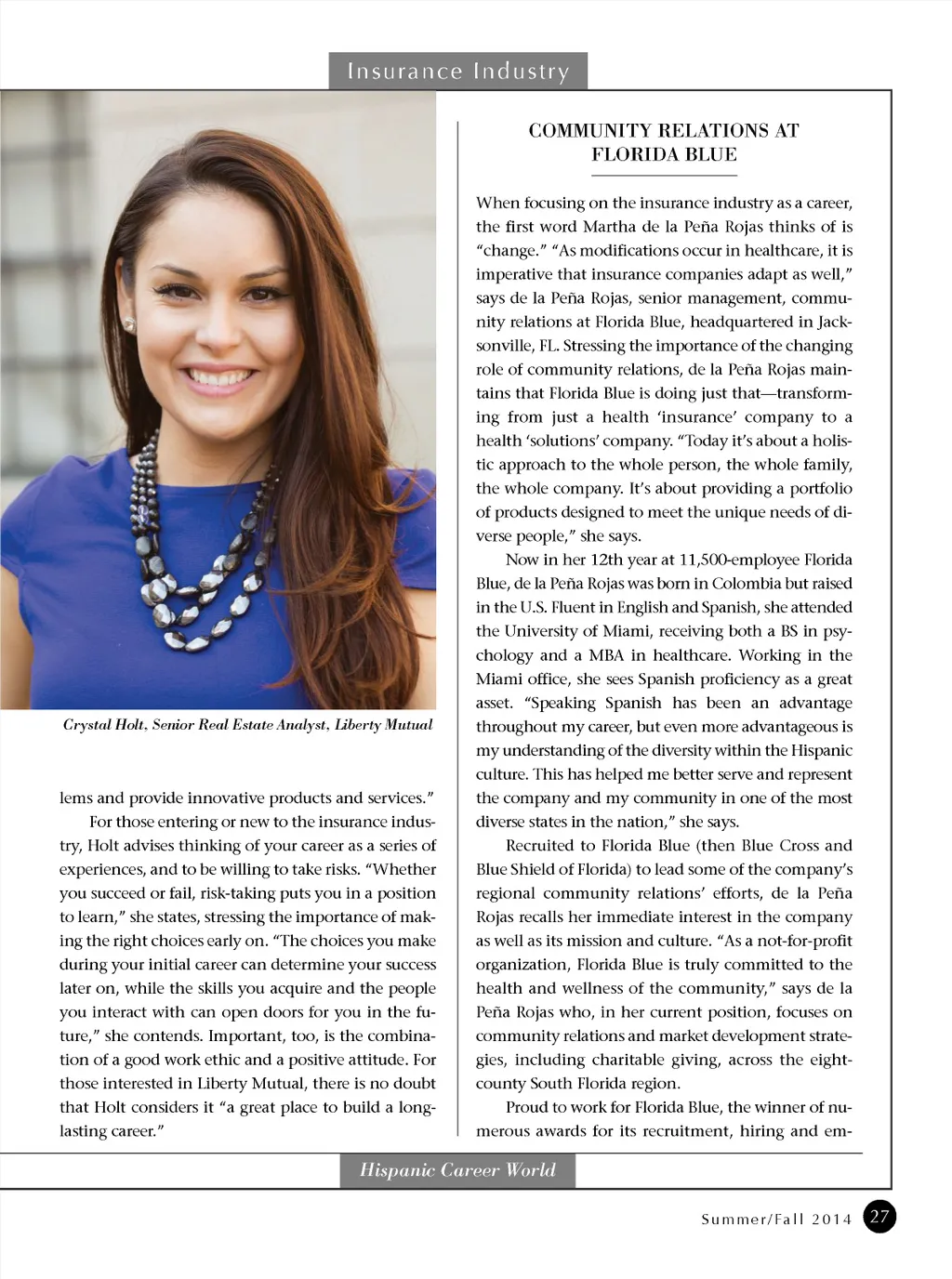 Insurance Industry

Crystal Holt, Senior Real Estate Analyst, Liberty Mutual

lems and provide innovative products and services."

For those entering or new to the insurance industry, Holt advises thinking of your career as a series of experiences, and to be willing to take risks. "Whether you succeed or fail, risk-taking puts you in a position to learn," she states, stressing the importance of making the right choices early on. "The choices you make during your initial career can determine your success later on, while the skills you acquire and the people you interact with can open doors for you in the future," she contends. Important, too, is the combination of a good work ethic and a positive attitude. For those interested in Liberty Mutual, there is no doubt that Holt considers it "a great place to build a long-lasting career."

COMMUNITY RELATIONS AT FLORIDA BLUE

When focusing on the insurance industry as a career, the first word Martha de la Peña Rojas thinks of is "change." "As modifications occur in healthcare, it is imperative that insurance companies adapt as well," says de la Peña Rojas, senior management, community relations at Florida Blue, headquartered in Jacksonville, FL. Stressing the importance of the changing role of community relations, de la Peña Rojas maintains that Florida Blue is doing just that—transforming from just a health 'insurance' company to a health 'solutions' company. "Today it's about a holistic approach to the whole person, the whole family, the whole company. It's about providing a portfolio of products designed to meet the unique needs of diverse people," she says.

Now in her 12th year at 11,500-employee Florida Blue, de la Peña Rojas was born in Colombia but raised in the U.S. Fluent in English and Spanish, she attended the University of Miami, receiving both a BS in psychology and a MBA in healthcare. Working in the Miami office, she sees Spanish proficiency as a great asset. "Speaking Spanish has been an advantage throughout my career, but even more advantageous is my understanding of the diversity within the Hispanic culture. This has helped me better serve and represent the company and my community in one of the most diverse states in the nation," she says.

Recruited to Florida Blue (then Blue Cross and Blue Shield of Florida) to lead some of the company's regional community relations' efforts, de la Peña Rojas recalls her immediate interest in the company as well as its mission and culture. "As a not-for-profit organization, Florida Blue is truly committed to the health and wellness of the community," says de la Peña Rojas who, in her current position, focuses on community relations and market development strategies, including charitable giving, across the eight-county South Florida region.

Proud to work for Florida Blue, the winner of numerous awards for its recruitment, hiring and em-

Hispanic Career World

Summer/Fall 2014 27